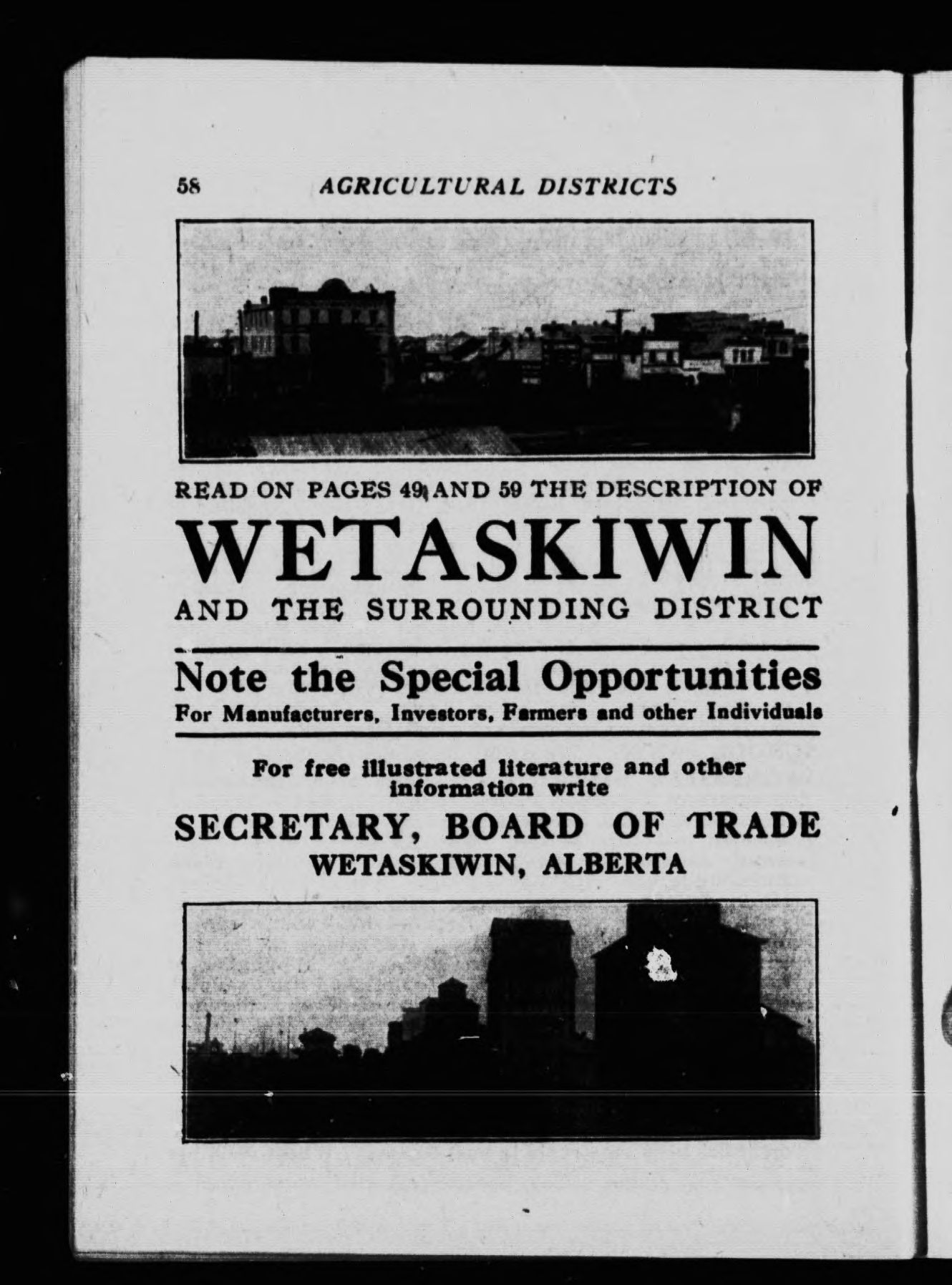 58 AGRICULTURAL DISTRICTS

READ ON PAGES 49 AND 59 THE DESCRIPTION OF

WETASKIWIN

AND THE SURROUNDING DISTRICT

Note the Special Opportunities

For Manufacturers, Investors, Farmers and other Individuals

For free illustrated literature and other information write

SECRETARY, BOARD OF TRADE

WETASKIWIN, ALBERTA